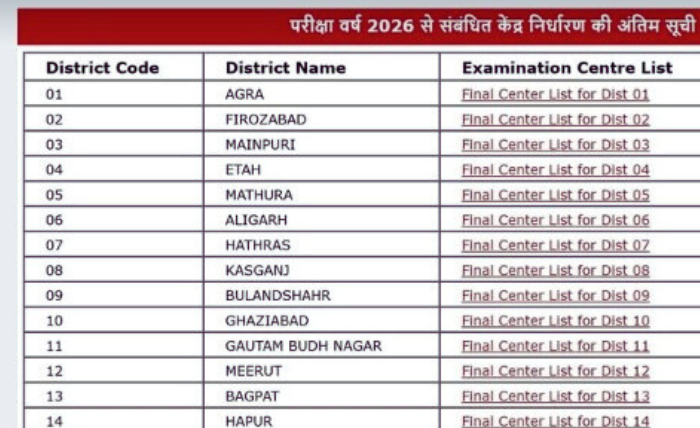 परीक्षा वर्ष 2026 से संबंधित केंद्र निर्धारण की अंतिम सूची

| District Code | District Name | Examination Centre List |
|---|---|---|
| 01 | AGRA | Final Center List for Dist 01 |
| 02 | FIROZABAD | Final Center List for Dist 02 |
| 03 | MAINPURI | Final Center List for Dist 03 |
| 04 | ETAH | Final Center List for Dist 04 |
| 05 | MATHURA | Final Center List for Dist 05 |
| 06 | ALIGARH | Final Center List for Dist 06 |
| 07 | HATHRAS | Final Center List for Dist 07 |
| 08 | KASGANJ | Final Center List for Dist 08 |
| 09 | BULANDSHAHR | Final Center List for Dist 09 |
| 10 | GHAZIABAD | Final Center List for Dist 10 |
| 11 | GAUTAM BUDH NAGAR | Final Center List for Dist 11 |
| 12 | MEERUT | Final Center List for Dist 12 |
| 13 | BAGPAT | Final Center List for Dist 13 |
| 14 | HAPUR | Final Center List for Dist 14 |